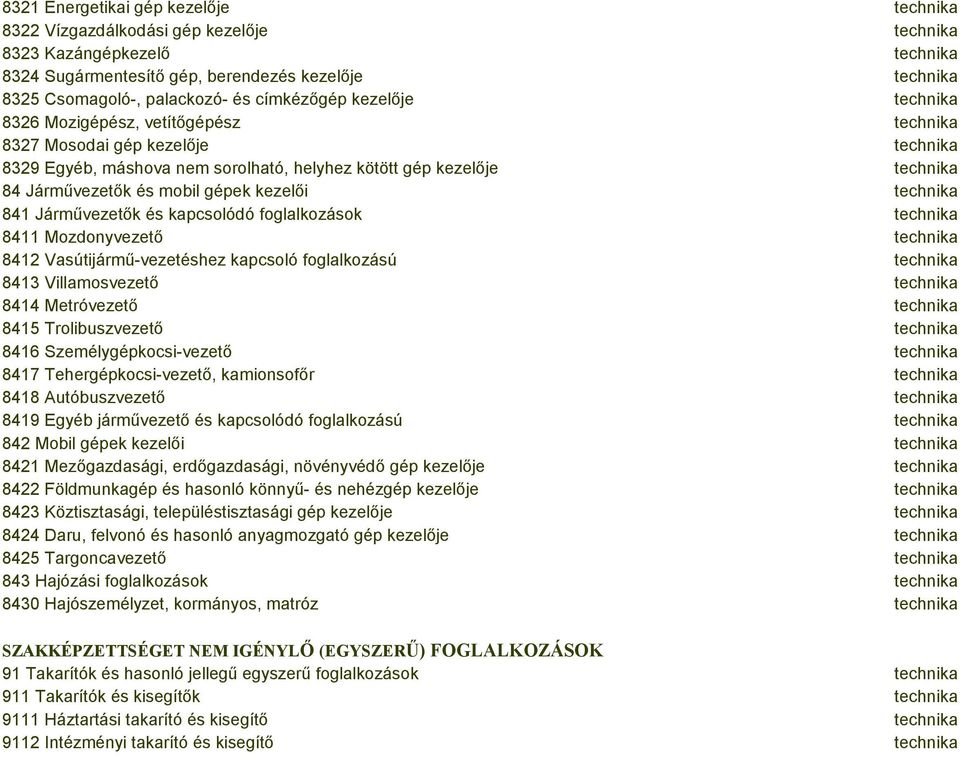 | | |
|---|---|
| 8321 Energetikai gép kezelője | technika |
| 8322 Vízgazdálkodási gép kezelője | technika |
| 8323 Kazángépkezelő | technika |
| 8324 Sugármentesítő gép, berendezés kezelője | technika |
| 8325 Csomagoló-, palackozó- és címkézőgép kezelője | technika |
| 8326 Mozigépész, vetítőgépész | technika |
| 8327 Mosodai gép kezelője | technika |
| 8329 Egyéb, máshova nem sorolható, helyhez kötött gép kezelője | technika |
| 84 Járművezetők és mobil gépek kezelői | technika |
| 841 Járművezetők és kapcsolódó foglalkozások | technika |
| 8411 Mozdonyvezető | technika |
| 8412 Vasútijármű-vezetéshez kapcsoló foglalkozású | technika |
| 8413 Villamosvezető | technika |
| 8414 Metróvezető | technika |
| 8415 Trolibuszvezető | technika |
| 8416 Személygépkocsi-vezető | technika |
| 8417 Tehergépkocsi-vezető, kamionsofőr | technika |
| 8418 Autóbuszvezető | technika |
| 8419 Egyéb járművezető és kapcsolódó foglalkozású | technika |
| 842 Mobil gépek kezelői | technika |
| 8421 Mezőgazdasági, erdőgazdasági, növényvédő gép kezelője | technika |
| 8422 Földmunkagép és hasonló könnyű- és nehézgép kezelője | technika |
| 8423 Köztisztasági, településtisztasági gép kezelője | technika |
| 8424 Daru, felvonó és hasonló anyagmozgató gép kezelője | technika |
| 8425 Targoncavezető | technika |
| 843 Hajózási foglalkozások | technika |
| 8430 Hajószemélyzet, kormányos, matróz | technika |

SZAKKÉPZETTSÉGET NEM IGÉNYLŐ (EGYSZERŰ) FOGLALKOZÁSOK

| | |
|---|---|
| 91 Takarítók és hasonló jellegű egyszerű foglalkozások | technika |
| 911 Takarítók és kisegítők | technika |
| 9111 Háztartási takarító és kisegítő | technika |
| 9112 Intézményi takarító és kisegítő | technika |